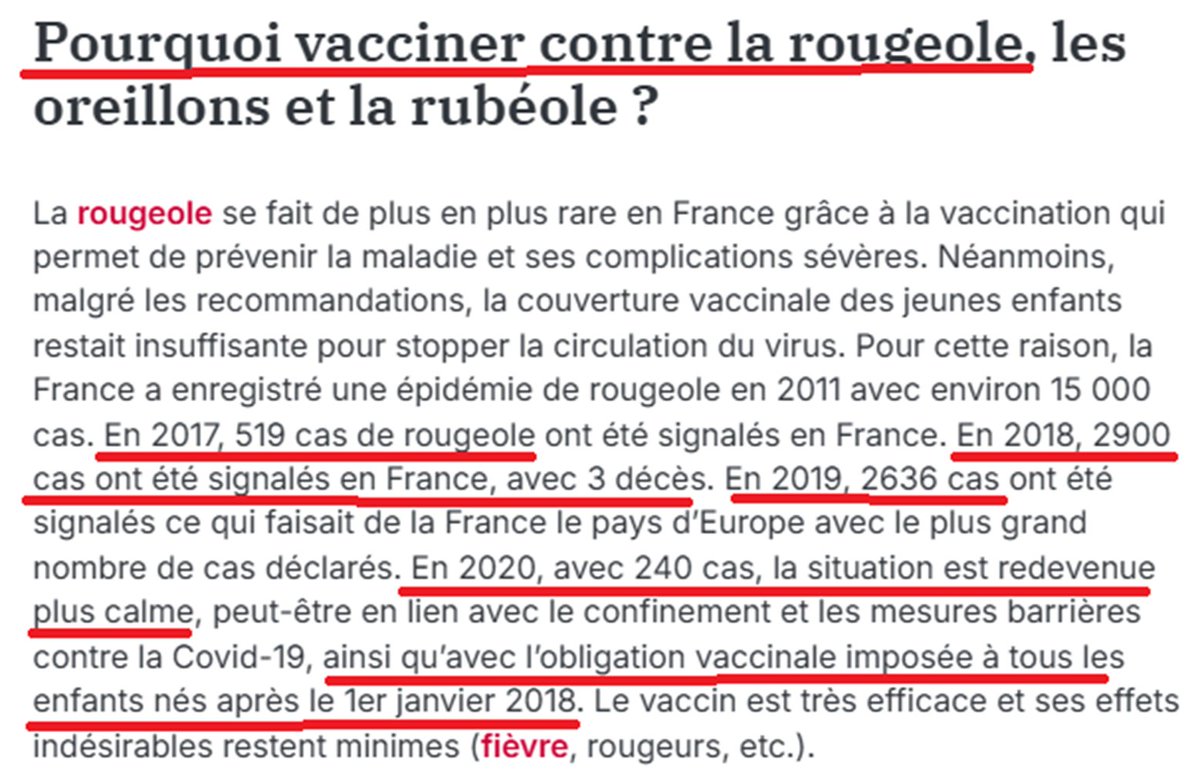 Pourquoi vacciner contre la rougeole, les oreillons et la rubéole ?

La rougeole se fait de plus en plus rare en France grâce à la vaccination qui permet de prévenir la maladie et ses complications sévères. Néanmoins, malgré les recommandations, la couverture vaccinale des jeunes enfants restait insuffisante pour stopper la circulation du virus. Pour cette raison, la France a enregistré une épidémie de rougeole en 2011 avec environ 15 000 cas. En 2017, 519 cas de rougeole ont été signalés en France. En 2018, 2900 cas ont été signalés en France, avec 3 décès. En 2019, 2636 cas ont été signalés ce qui faisait de la France le pays d'Europe avec le plus grand nombre de cas déclarés. En 2020, avec 240 cas, la situation est redevenue plus calme, peut-être en lien avec le confinement et les mesures barrières contre la Covid-19, ainsi qu'avec l'obligation vaccinale imposée à tous les enfants nés après le 1er janvier 2018. Le vaccin est très efficace et ses effets indésirables restent minimes (fièvre, rougeurs, etc.).